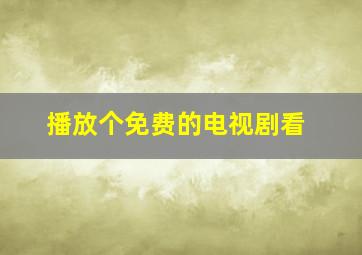 播放个免费的电视剧看